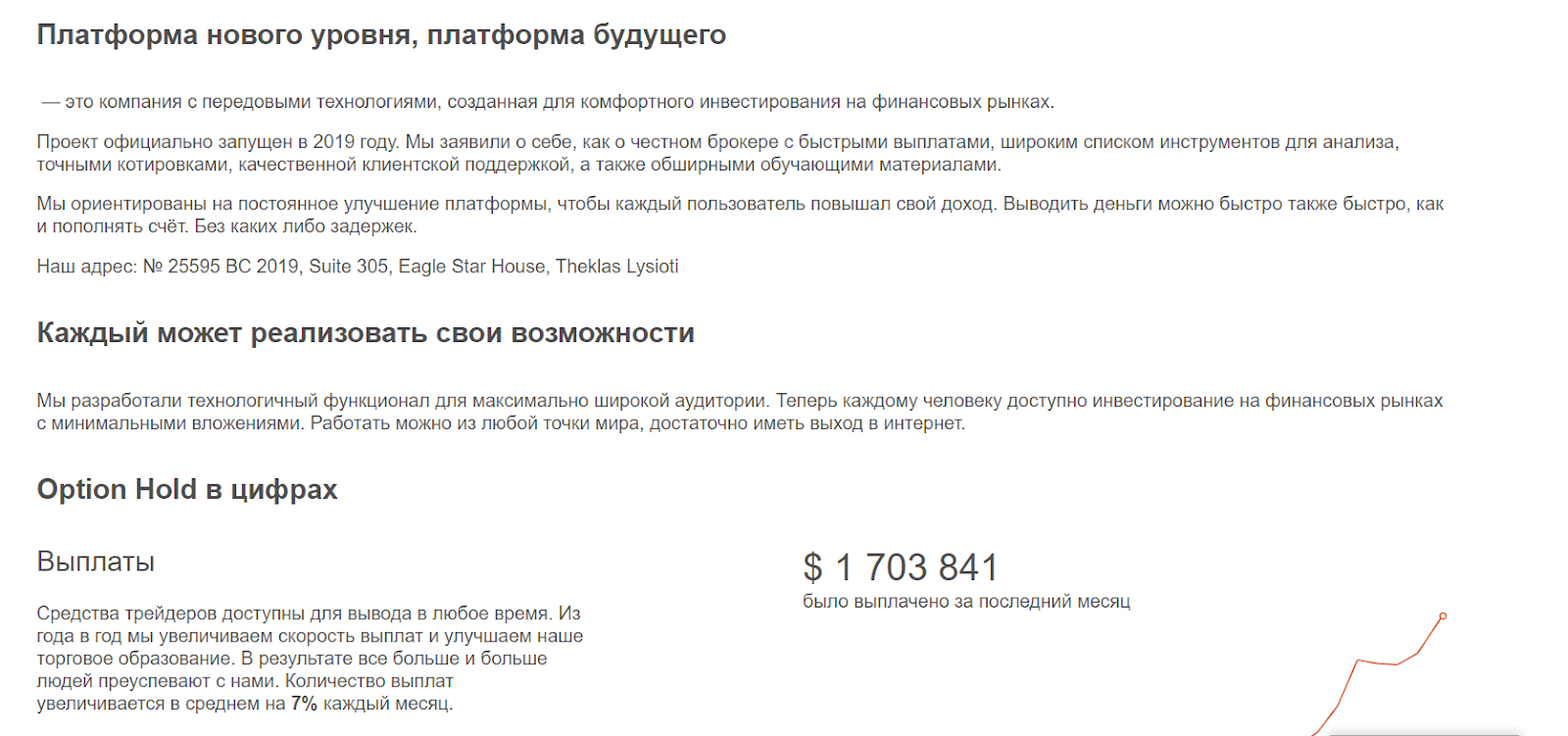 Платформа нового уровня, платформа будущего

— это компания с передовыми технологиями, созданная для комфортного инвестирования на финансовых рынках.

Проект официально запущен в 2019 году. Мы заявили о себе, как о честном брокере с быстрыми выплатами, широким списком инструментов для анализа, точными котировками, качественной клиентской поддержкой, а также обширными обучающими материалами.

Мы ориентированы на постоянное улучшение платформы, чтобы каждый пользователь повышал свой доход. Выводить деньги можно быстро также быстро, как и пополнять счёт. Без каких либо задержек.

Наш адрес: № 25595 BC 2019, Suite 305, Eagle Star House, Theklas Lysioti

Каждый может реализовать свои возможности

Мы разработали технологичный функционал для максимально широкой аудитории. Теперь каждому человеку доступно инвестирование на финансовых рынках с минимальными вложениями. Работать можно из любой точки мира, достаточно иметь выход в интернет.

Option Hold в цифрах

Выплаты

Средства трейдеров доступны для вывода в любое время. Из года в год мы увеличиваем скорость выплат и улучшаем наше торговое образование. В результате все больше и больше людей преуспевают с нами. Количество выплат увеличивается в среднем на 7% каждый месяц.

$ 1 703 841
было выплачено за последний месяц